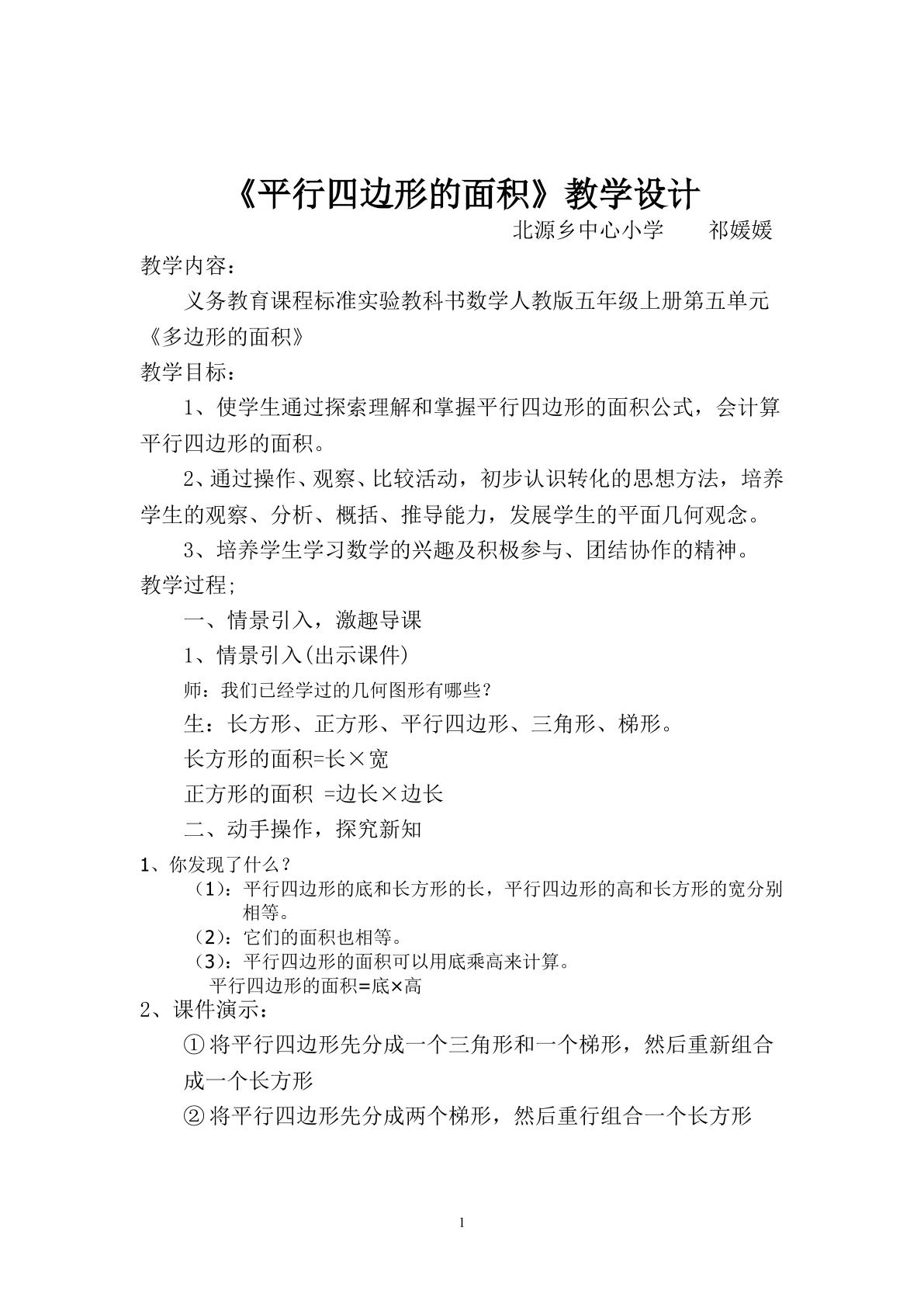 《平行四边形的面积》教学设计

北源乡中心小学　祁媛媛

教学内容：

义务教育课程标准实验教科书数学人教版五年级上册第五单元《多边形的面积》

教学目标：

1、使学生通过探索理解和掌握平行四边形的面积公式，会计算平行四边形的面积。

2、通过操作、观察、比较活动，初步认识转化的思想方法，培养学生的观察、分析、概括、推导能力，发展学生的平面几何观念。

3、培养学生学习数学的兴趣及积极参与、团结协作的精神。

教学过程;

一、情景引入，激趣导课

1、情景引入(出示课件)

师：我们已经学过的几何图形有哪些？

生：长方形、正方形、平行四边形、三角形、梯形。

长方形的面积=长×宽

正方形的面积 =边长×边长

二、动手操作，探究新知

1、你发现了什么？

(1)：平行四边形的底和长方形的长，平行四边形的高和长方形的宽分别相等。

(2)：它们的面积也相等。

(3)：平行四边形的面积可以用底乘高来计算。

平行四边形的面积=底×高

2、课件演示：

①将平行四边形先分成一个三角形和一个梯形，然后重新组合成一个长方形

②将平行四边形先分成两个梯形，然后重行组合一个长方形

1